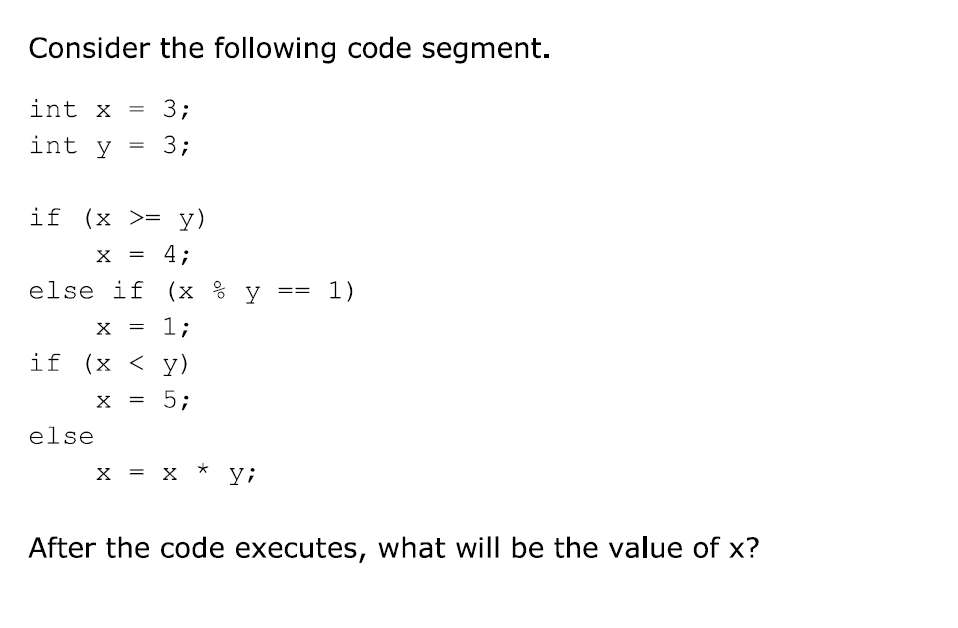 Consider the following code segment.

int x = 3;
int y = 3;

if (x >= y)
    x = 4;
else if (x % y == 1)
    x = 1;
if (x < y)
    x = 5;
else
    x = x * y;

After the code executes, what will be the value of x?